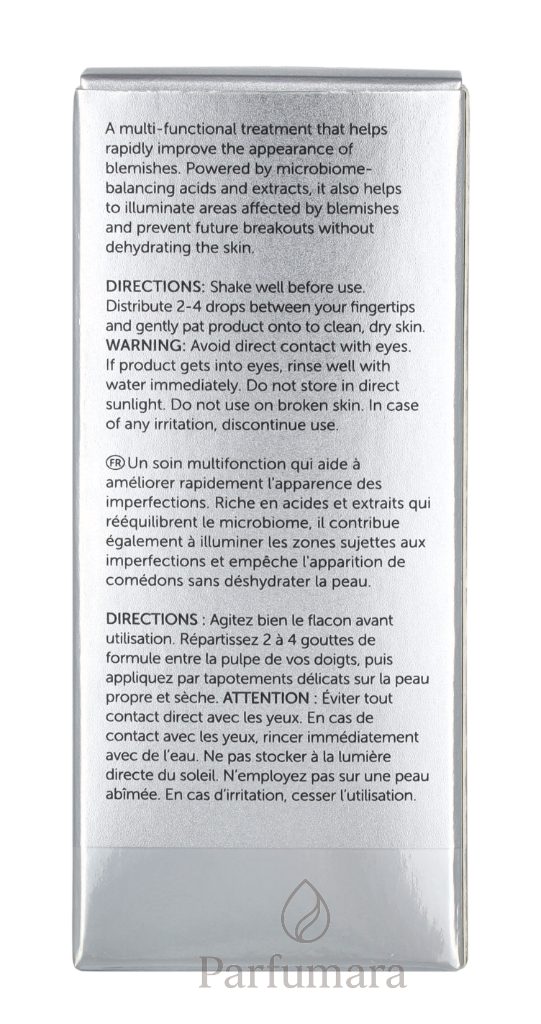 A multi-functional treatment that helps rapidly improve the appearance of blemishes. Powered by microbiome-balancing acids and extracts, it also helps to illuminate areas affected by blemishes and prevent future breakouts without dehydrating the skin.

DIRECTIONS: Shake well before use. Distribute 2-4 drops between your fingertips and gently pat product onto to clean, dry skin. WARNING: Avoid direct contact with eyes. If product gets into eyes, rinse well with water immediately. Do not store in direct sunlight. Do not use on broken skin. In case of any irritation, discontinue use.

FR Un soin multifonction qui aide à améliorer rapidement l'apparence des imperfections. Riche en acides et extraits qui rééquilibrent le microbiome, il contribue également à illuminer les zones sujettes aux imperfections et empêche l'apparition de comédons sans déshydrater la peau.

DIRECTIONS : Agitez bien le flacon avant utilisation. Répartissez 2 à 4 gouttes de formule entre la pulpe de vos doigts, puis appliquez par tapotements délicats sur la peau propre et sèche. ATTENTION : Éviter tout contact direct avec les yeux. En cas de contact avec les yeux, rincer immédiatement avec de l'eau. Ne pas stocker à la lumière directe du soleil. N'employez pas sur une peau abîmée. En cas d'irritation, cesser l'utilisation.

Parfumara